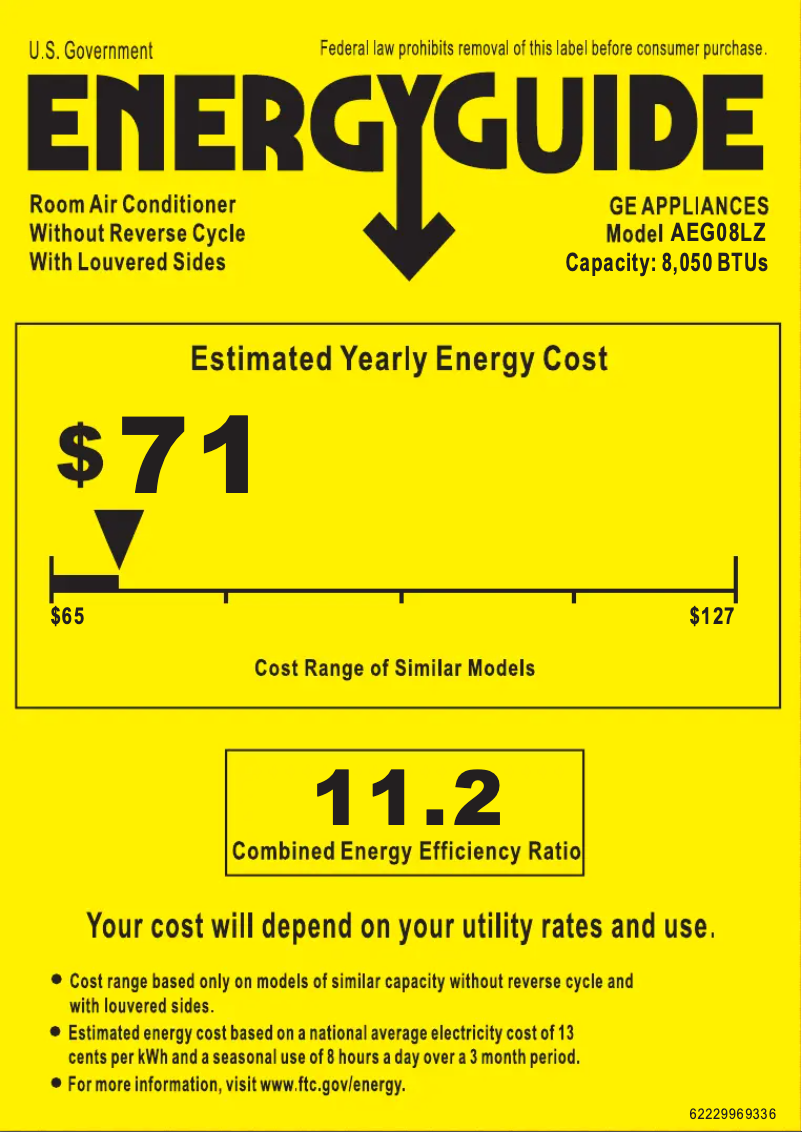 U.S. Government

Federal law prohibits removal of this label before consumer purchase.

ENERGYGUIDE

Room Air Conditioner
Without Reverse Cycle
With Louvered Sides

GE APPLIANCES
Model AEG08LZ
Capacity: 8,050 BTUs

Estimated Yearly Energy Cost

$71

$65

$127

Cost Range of Similar Models

11.2

Combined Energy Efficiency Ratio

Your cost will depend on your utility rates and use.

• Cost range based only on models of similar capacity without reverse cycle and with louvered sides.
• Estimated energy cost based on a national average electricity cost of 13 cents per kWh and a seasonal use of 8 hours a day over a 3 month period.
• For more information, visit www.ftc.gov/energy.

62229969336